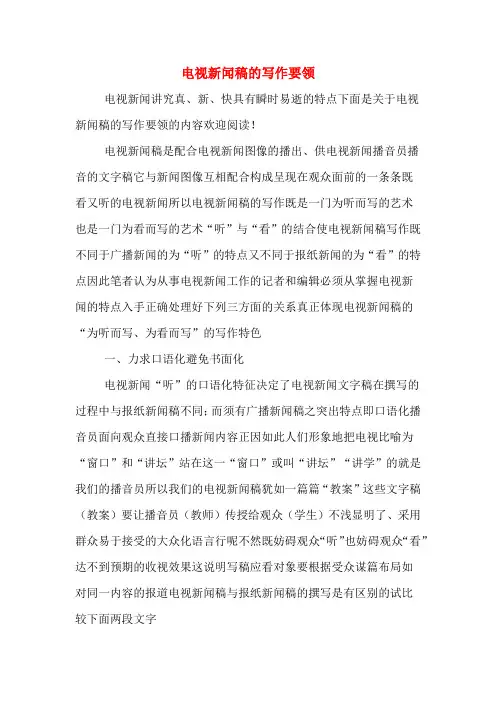 电视新闻稿的写作要领

电视新闻讲究真、新、快具有瞬时易逝的特点下面是关于电视新闻稿的写作要领的内容欢迎阅读!

电视新闻稿是配合电视新闻图像的播出、供电视新闻播音员播音的文字稿它与新闻图像互相配合构成呈现在观众面前的一条条既看又听的电视新闻所以电视新闻稿的写作既是一门为听而写的艺术也是一门为看而写的艺术“听”与“看”的结合使电视新闻稿写作既不同于广播新闻的为“听”的特点又不同于报纸新闻的为“看”的特点因此笔者认为从事电视新闻工作的记者和编辑必须从掌握电视新闻的特点入手正确处理好下列三方面的关系真正体现电视新闻稿的“为听而写、为看而写”的写作特色

一、力求口语化避免书面化

电视新闻“听”的口语化特征决定了电视新闻文字稿在撰写的过程中与报纸新闻稿不同;而须有广播新闻稿之突出特点即口语化播音员面向观众直接口播新闻内容正因如此人们形象地把电视比喻为“窗口”和“讲坛”站在这一“窗口”或叫“讲坛”“讲学”的就是我们的播音员所以我们的电视新闻稿犹如一篇篇“教案”这些文字稿(教案)要让播音员(教师)传授给观众(学生)不浅显明了、采用群众易于接受的大众化语言行呢不然既妨碍观众“听”也妨碍观众“看”达不到预期的收视效果这说明写稿应看对象要根据受众谋篇布局如对同一内容的报道电视新闻稿与报纸新闻稿的撰写是有区别的试比较下面两段文字